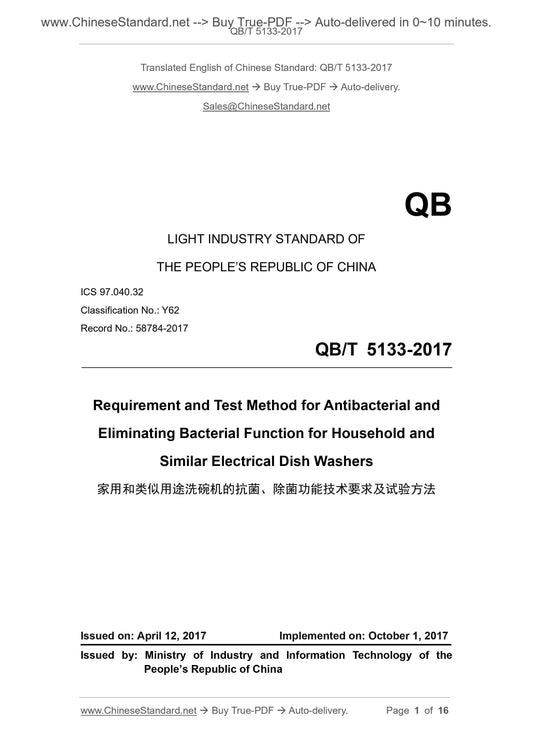 www.ChineseStandard.net --> Buy True-PDF --> Auto-delivered in 0~10 minutes.
QB/T 5133-2017

Translated English of Chinese Standard: QB/T 5133-2017

www.ChineseStandard.net → Buy True-PDF → Auto-delivery.

Sales@ChineseStandard.net

QB

LIGHT INDUSTRY STANDARD OF

THE PEOPLE'S REPUBLIC OF CHINA

ICS 97.040.32

Classification No.: Y62

Record No.: 58784-2017

QB/T 5133-2017

Requirement and Test Method for Antibacterial and Eliminating Bacterial Function for Household and Similar Electrical Dish Washers

家用和类似用途洗碗机的抗菌、除菌功能技术要求及试验方法

Issued on: April 12, 2017

Implemented on: October 1, 2017

Issued by: Ministry of Industry and Information Technology of the People's Republic of China

www.ChineseStandard.net → Buy True-PDF → Auto-delivery.

Page 1 of 16